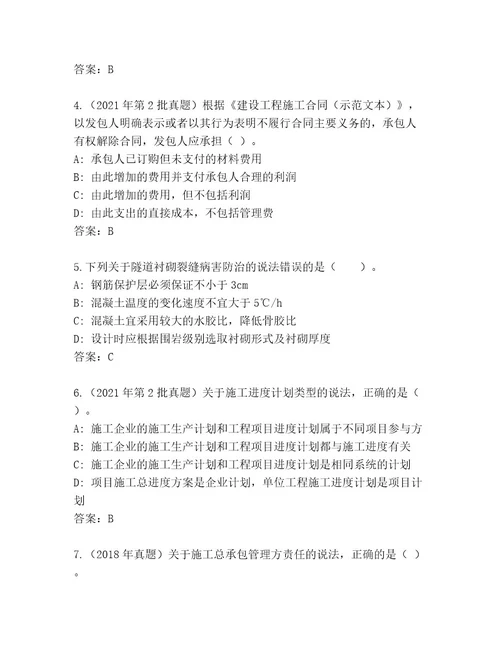 答案：B

4.（2021 年第 2 批真题）根据《建设工程施工合同（示范文本）》，以发包人明确表示或者以其行为表明不履行合同主要义务的，承包人有权解除合同，发包人应承担（ ）。
A: 承包人已订购但未支付的材料费用
B: 由此增加的费用并支付承包人合理的利润
C: 由此增加的费用，但不包括利润
D: 由此支出的直接成本，不包括管理费
答案：B

5.下列关于隧道衬砌裂缝病害防治的说法错误的是（　　）。
A: 钢筋保护层必须保证不小于 3cm
B: 混凝土温度的变化速度不宜大于 5℃/h
C: 混凝土宜采用较大的水胶比，降低骨胶比
D: 设计时应根据围岩级别选取衬砌形式及衬砌厚度
答案：C

6.（2021 年第 2 批真题）关于施工进度计划类型的说法，正确的是（ ）。
A: 施工企业的施工生产计划和工程项目进度计划属于不同项目参与方
B: 施工企业的施工生产计划和工程项目进度计划都与施工进度有关
C: 施工企业的施工生产计划和工程项目进度计划是相同系统的计划
D: 项目施工总进度方案是企业计划，单位工程施工进度计划是项目计划
答案：B

7.（2018 年真题）关于施工总承包管理方责任的说法，正确的是（ ）。